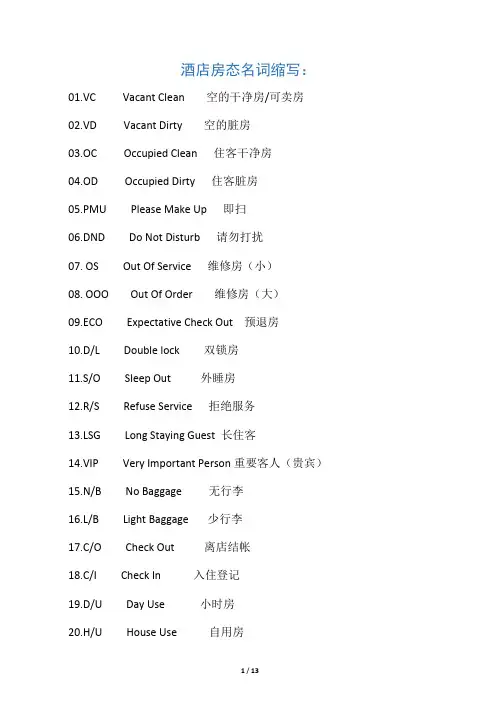 酒店房态名词缩写：

01.VC Vacant Clean 空的干净房/可卖房

02.VD Vacant Dirty 空的脏房

03.OC Occupied Clean 住客干净房

04.OD Occupied Dirty 住客脏房

05.PMU Please Make Up 即扫

06.DND Do Not Disturb 请勿打扰

07. OS Out Of Service 维修房（小）

08. OOO Out Of Order 维修房（大）

09.ECO Expectative Check Out 预退房

10.D/L Double lock 双锁房

11.S/O Sleep Out 外睡房

12.R/S Refuse Service 拒绝服务

13.LSG Long Staying Guest 长住客

14.VIP Very Important Person 重要客人（贵宾）

15.N/B No Baggage 无行李

16.L/B Light Baggage 少行李

17.C/O Check Out 离店结帐

18.C/I Check In 入住登记

19.D/U Day Use 小时房

20.H/U House Use 自用房

1 / 13